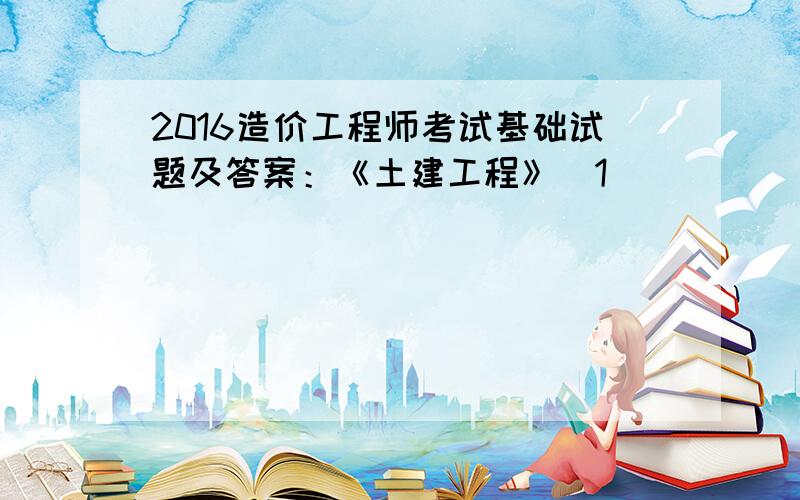 2016造价工程师考试基础试题及答案：《土建工程》 1